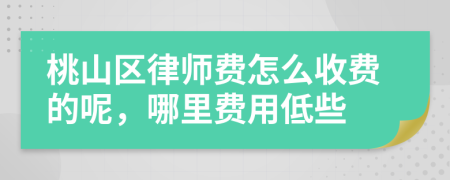 桃山区律师费怎么收费的呢，哪里费用低些